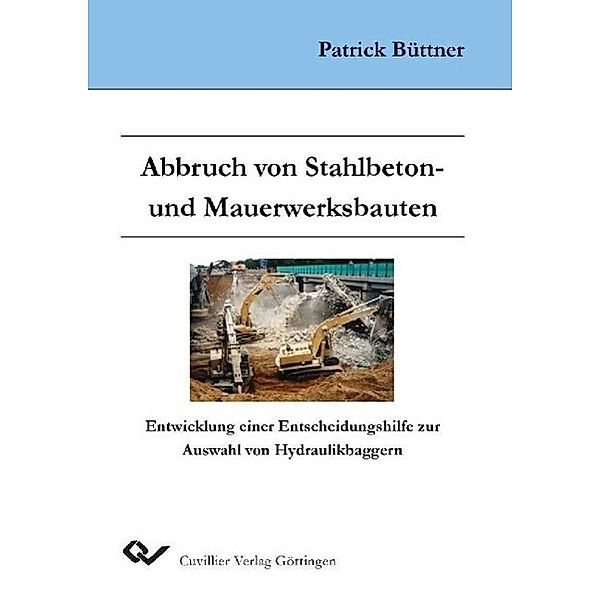 Patrick Büttner

Abbruch von Stahlbeton- und Mauerwerksbauten

Entwicklung einer Entscheidungshilfe zur Auswahl von Hydraulikbaggern

Cuvillier Verlag Göttingen